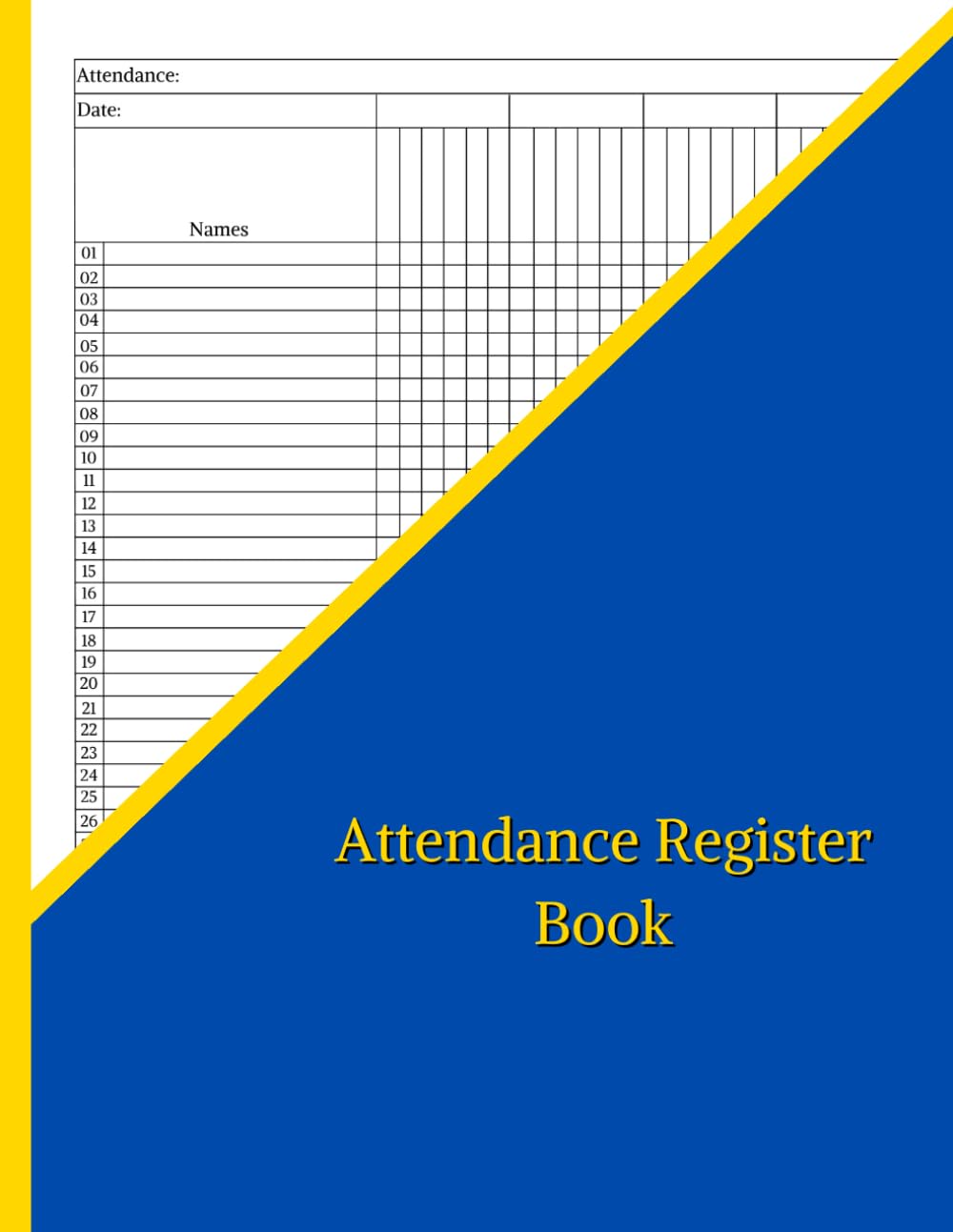 Attendance:

Date:

Names

01
02
03
04
05
06
07
08
09
10
11
12
13
14
15
16
17
18
19
20
21
22
23
24
25
26

Attendance Register Book